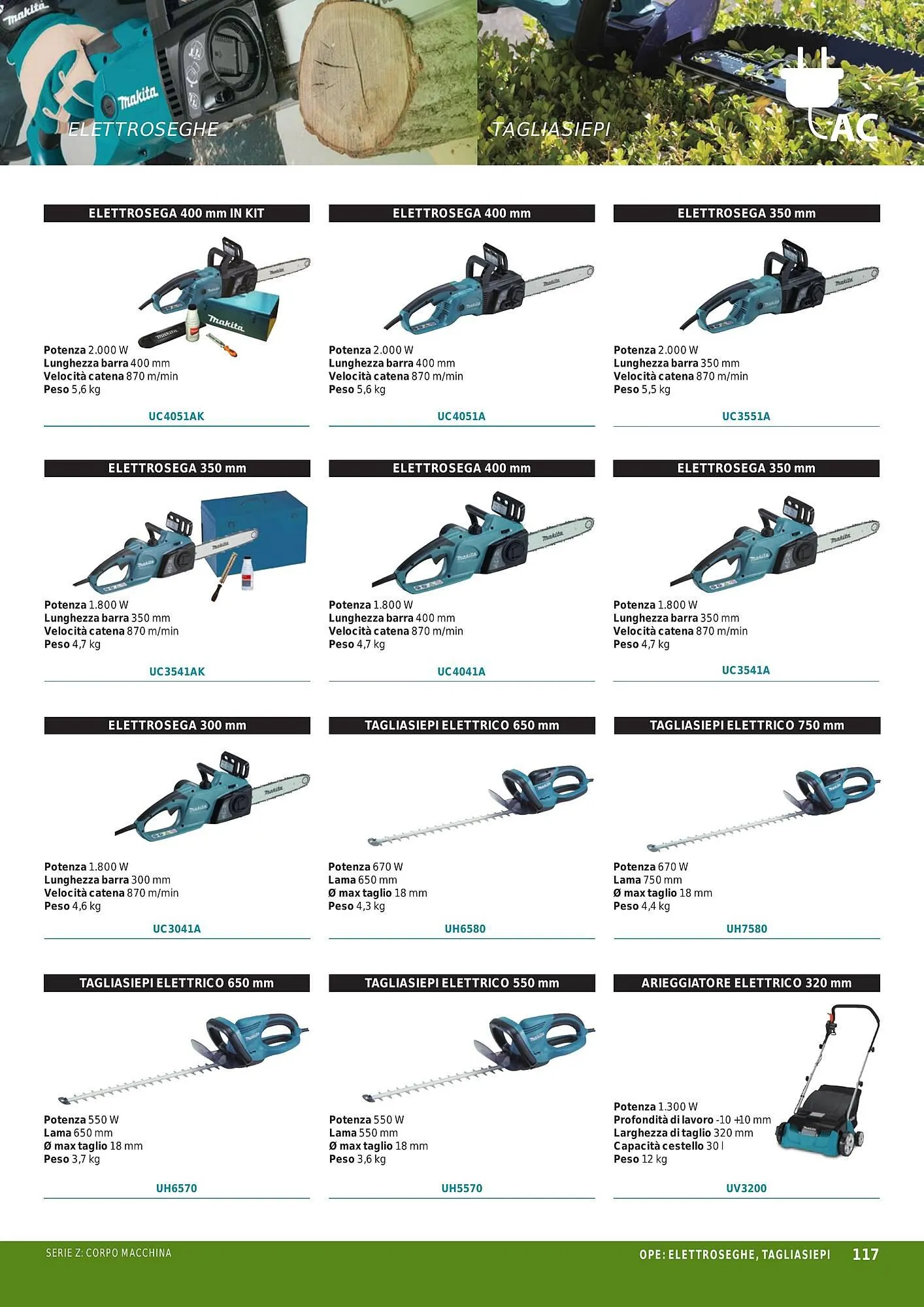 ELETTROSEGHE

TAGLIASIEPI

AC

ELETTROSEGA 400 mm IN KIT

Potenza 2.000 W
Lunghezza barra 400 mm
Velocità catena 870 m/min
Peso 5,6 kg

UC4051AK

ELETTROSEGA 400 mm

Potenza 2.000 W
Lunghezza barra 400 mm
Velocità catena 870 m/min
Peso 5,6 kg

UC4051A

ELETTROSEGA 350 mm

Potenza 2.000 W
Lunghezza barra 350 mm
Velocità catena 870 m/min
Peso 5,5 kg

UC3551A

ELETTROSEGA 350 mm

Potenza 1.800 W
Lunghezza barra 350 mm
Velocità catena 870 m/min
Peso 4,7 kg

UC3541AK

ELETTROSEGA 400 mm

Potenza 1.800 W
Lunghezza barra 400 mm
Velocità catena 870 m/min
Peso 4,7 kg

UC4041A

ELETTROSEGA 350 mm

Potenza 1.800 W
Lunghezza barra 350 mm
Velocità catena 870 m/min
Peso 4,7 kg

UC3541A

ELETTROSEGA 300 mm

Potenza 1.800 W
Lunghezza barra 300 mm
Velocità catena 870 m/min
Peso 4,6 kg

UC3041A

TAGLIASIEPI ELETTRICO 650 mm

Potenza 670 W
Lama 650 mm
Ø max taglio 18 mm
Peso 4,3 kg

UH6580

TAGLIASIEPI ELETTRICO 750 mm

Potenza 670 W
Lama 750 mm
Ø max taglio 18 mm
Peso 4,4 kg

UH7580

TAGLIASIEPI ELETTRICO 650 mm

Potenza 550 W
Lama 650 mm
Ø max taglio 18 mm
Peso 3,7 kg

UH6570

TAGLIASIEPI ELETTRICO 550 mm

Potenza 550 W
Lama 550 mm
Ø max taglio 18 mm
Peso 3,6 kg

UH5570

ARIEGGIATORE ELETTRICO 320 mm

Potenza 1.300 W
Profondità di lavoro -10 +10 mm
Larghezza di taglio 320 mm
Capacità cestello 30 l
Peso 12 kg

UV3200

SERIE Z: CORPO MACCHINA

OPE: ELETTROSEGHE, TAGLIASIEPI 117